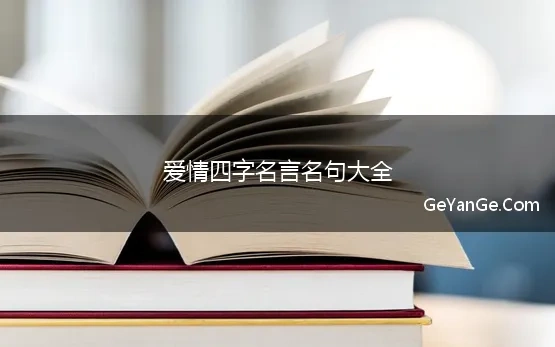 爱情四字名言名句大全

GeYanGe.Com